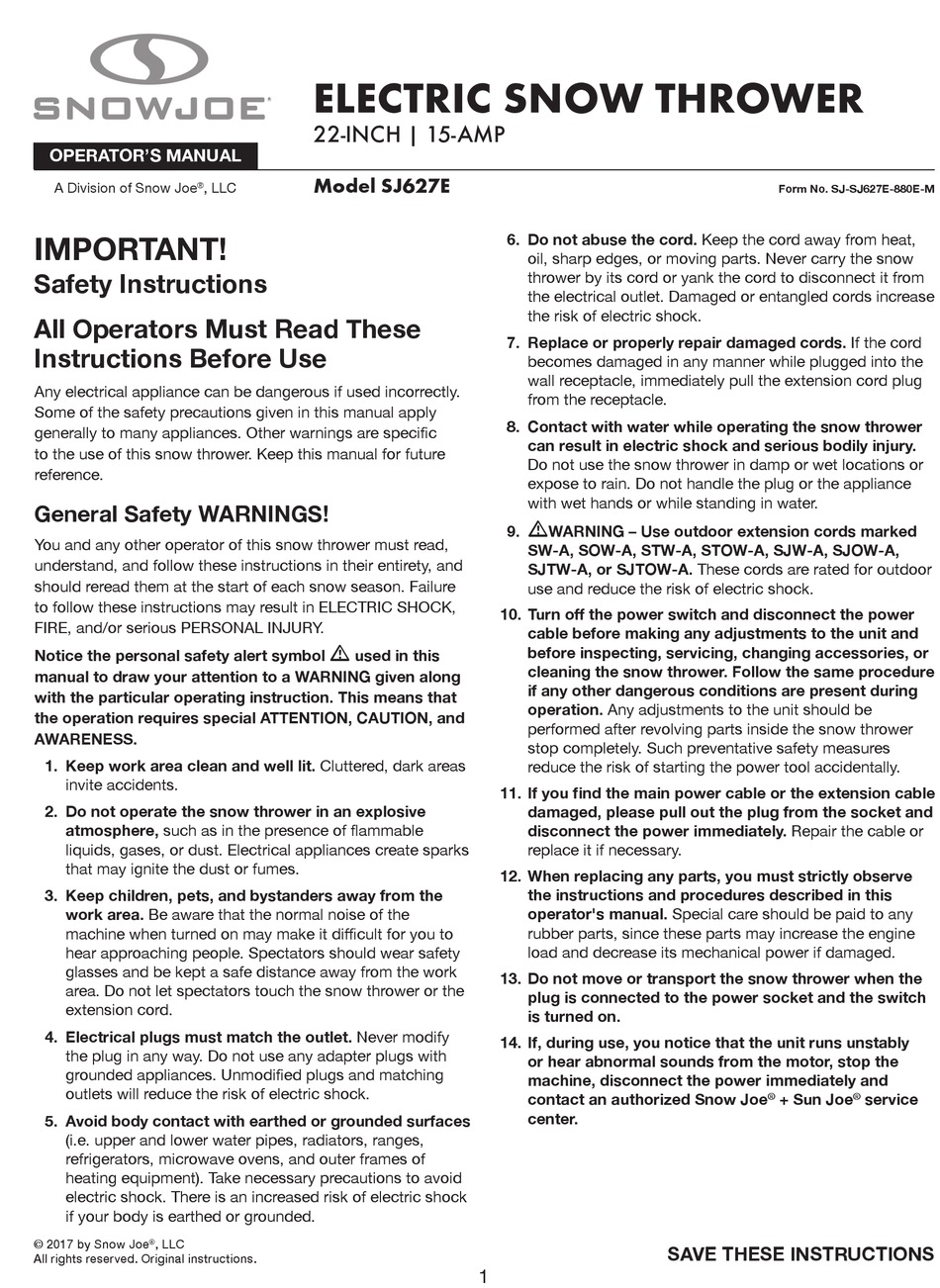 SNOWJOE®

OPERATOR'S MANUAL

A Division of Snow Joe®, LLC

ELECTRIC SNOW THROWER

22-INCH | 15-AMP

Model SJ627E

Form No. SJ-SJ627E-880E-M

IMPORTANT!
Safety Instructions

All Operators Must Read These Instructions Before Use

Any electrical appliance can be dangerous if used incorrectly. Some of the safety precautions given in this manual apply generally to many appliances. Other warnings are specific to the use of this snow thrower. Keep this manual for future reference.

General Safety WARNINGS!

You and any other operator of this snow thrower must read, understand, and follow these instructions in their entirety, and should reread them at the start of each snow season. Failure to follow these instructions may result in ELECTRIC SHOCK, FIRE, and/or serious PERSONAL INJURY.

Notice the personal safety alert symbol ⚠ used in this manual to draw your attention to a WARNING given along with the particular operating instruction. This means that the operation requires special ATTENTION, CAUTION, and AWARENESS.

1. Keep work area clean and well lit. Cluttered, dark areas invite accidents.

2. Do not operate the snow thrower in an explosive atmosphere, such as in the presence of flammable liquids, gases, or dust. Electrical appliances create sparks that may ignite the dust or fumes.

3. Keep children, pets, and bystanders away from the work area. Be aware that the normal noise of the machine when turned on may make it difficult for you to hear approaching people. Spectators should wear safety glasses and be kept a safe distance away from the work area. Do not let spectators touch the snow thrower or the extension cord.

4. Electrical plugs must match the outlet. Never modify the plug in any way. Do not use any adapter plugs with grounded appliances. Unmodified plugs and matching outlets will reduce the risk of electric shock.

5. Avoid body contact with earthed or grounded surfaces (i.e. upper and lower water pipes, radiators, ranges, refrigerators, microwave ovens, and outer frames of heating equipment). Take necessary precautions to avoid electric shock. There is an increased risk of electric shock if your body is earthed or grounded.

6. Do not abuse the cord. Keep the cord away from heat, oil, sharp edges, or moving parts. Never carry the snow thrower by its cord or yank the cord to disconnect it from the electrical outlet. Damaged or entangled cords increase the risk of electric shock.

7. Replace or properly repair damaged cords. If the cord becomes damaged in any manner while plugged into the wall receptacle, immediately pull the extension cord plug from the receptacle.

8. Contact with water while operating the snow thrower can result in electric shock and serious bodily injury. Do not use the snow thrower in damp or wet locations or expose to rain. Do not handle the plug or the appliance with wet hands or while standing in water.

9. ⚠WARNING – Use outdoor extension cords marked SW-A, SOW-A, STW-A, STOW-A, SJW-A, SJOW-A, SJTW-A, or SJTOW-A. These cords are rated for outdoor use and reduce the risk of electric shock.

10. Turn off the power switch and disconnect the power cable before making any adjustments to the unit and before inspecting, servicing, changing accessories, or cleaning the snow thrower. Follow the same procedure if any other dangerous conditions are present during operation. Any adjustments to the unit should be performed after revolving parts inside the snow thrower stop completely. Such preventative safety measures reduce the risk of starting the power tool accidentally.

11. If you find the main power cable or the extension cable damaged, please pull out the plug from the socket and disconnect the power immediately. Repair the cable or replace it if necessary.

12. When replacing any parts, you must strictly observe the instructions and procedures described in this operator's manual. Special care should be paid to any rubber parts, since these parts may increase the engine load and decrease its mechanical power if damaged.

13. Do not move or transport the snow thrower when the plug is connected to the power socket and the switch is turned on.

14. If, during use, you notice that the unit runs unstably or hear abnormal sounds from the motor, stop the machine, disconnect the power immediately and contact an authorized Snow Joe® + Sun Joe® service center.

© 2017 by Snow Joe®, LLC
All rights reserved. Original instructions.

SAVE THESE INSTRUCTIONS

1